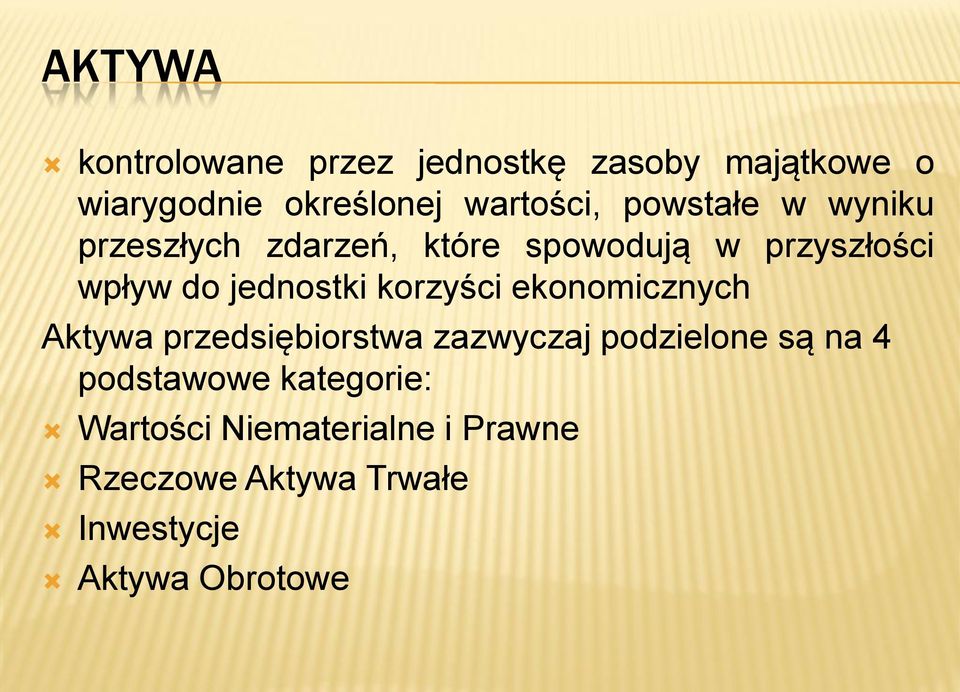 AKTYWA

kontrolowane przez jednostkę zasoby majątkowe o wiarygodnie określonej wartości, powstałe w wyniku przeszłych zdarzeń, które spowodują w przyszłości wpływ do jednostki korzyści ekonomicznych

Aktywa przedsiębiorstwa zazwyczaj podzielone są na 4 podstawowe kategorie:

Wartości Niematerialne i Prawne

Rzeczowe Aktywa Trwałe

Inwestycje

Aktywa Obrotowe